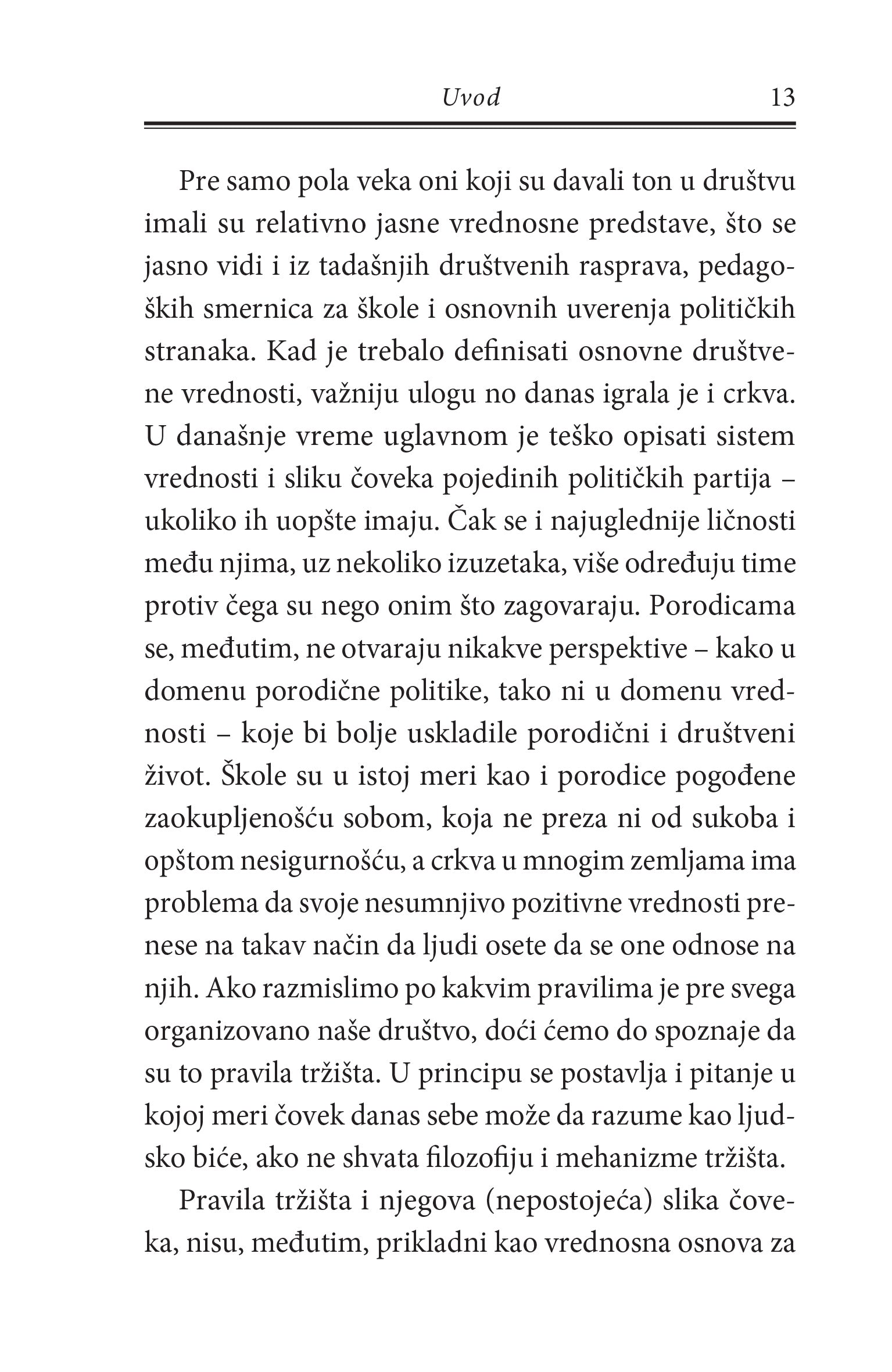 Uvod 13

Pre samo pola veka oni koji su davali ton u društvu imali su relativno jasne vrednosne predstave, što se jasno vidi i iz tadašnjih društvenih rasprava, pedagoških smernica za škole i osnovnih uverenja političkih stranaka. Kad je trebalo definisati osnovne društvene vrednosti, važniju ulogu no danas igrala je i crkva. U današnje vreme uglavnom je teško opisati sistem vrednosti i sliku čoveka pojedinih političkih partija – ukoliko ih uopšte imaju. Čak se i najuglednije ličnosti među njima, uz nekoliko izuzetaka, više određuju time protiv čega su nego onim što zagovaraju. Porodicama se, međutim, ne otvaraju nikakve perspektive – kako u domenu porodične politike, tako ni u domenu vrednosti – koje bi bolje uskladile porodični i društveni život. Škole su u istoj meri kao i porodice pogođene zaokupljenošću sobom, koja ne preza ni od sukoba i opštom nesigurnošću, a crkva u mnogim zemljama ima problema da svoje nesumnjivo pozitivne vrednosti prenese na takav način da ljudi osete da se one odnose na njih. Ako razmislimo po kakvim pravilima je pre svega organizovano naše društvo, doći ćemo do spoznaje da su to pravila tržišta. U principu se postavlja i pitanje u kojoj meri čovek danas sebe može da razume kao ljudsko biće, ako ne shvata filozofiju i mehanizme tržišta.

Pravila tržišta i njegova (nepostojeća) slika čoveka, nisu, međutim, prikladni kao vrednosna osnova za